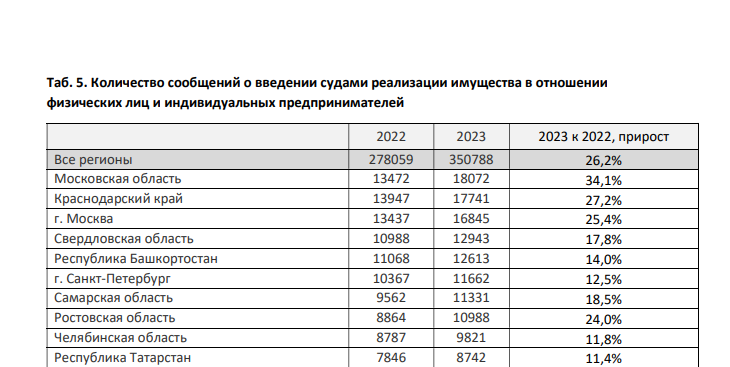 Таб. 5. Количество сообщений о введении судами реализации имущества в отношении физических лиц и индивидуальных предпринимателей

| | 2022 | 2023 | 2023 к 2022, прирост |
|---|---|---|---|
| Все регионы | 278059 | 350788 | 26,2% |
| Московская область | 13472 | 18072 | 34,1% |
| Краснодарский край | 13947 | 17741 | 27,2% |
| г. Москва | 13437 | 16845 | 25,4% |
| Свердловская область | 10988 | 12943 | 17,8% |
| Республика Башкортостан | 11068 | 12613 | 14,0% |
| г. Санкт-Петербург | 10367 | 11662 | 12,5% |
| Самарская область | 9562 | 11331 | 18,5% |
| Ростовская область | 8864 | 10988 | 24,0% |
| Челябинская область | 8787 | 9821 | 11,8% |
| Республика Татарстан | 7846 | 8742 | 11,4% |